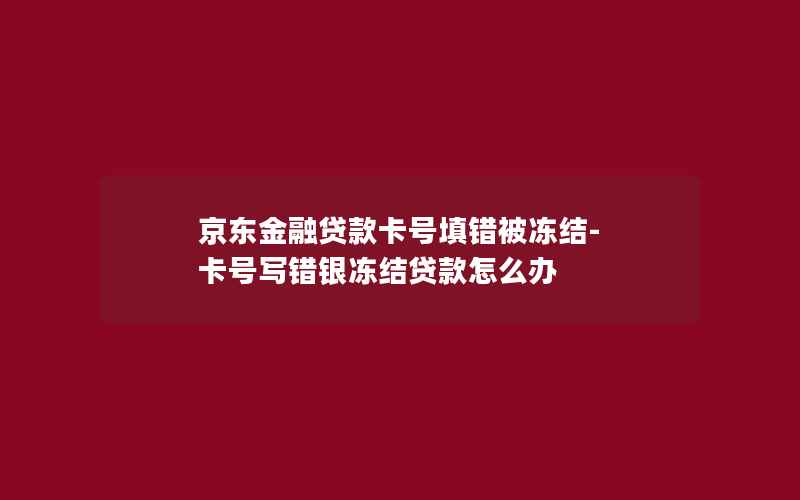 京东金融贷款卡号填错被冻结-卡号写错银冻结贷款怎么办